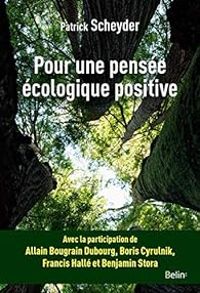 Patrick Scheyder

Pour une pensée écologique positive

Avec la participation de
Allain Bougrain Dubourg, Boris Cyrulnik, Francis Hallé et Benjamin Stora

Belin